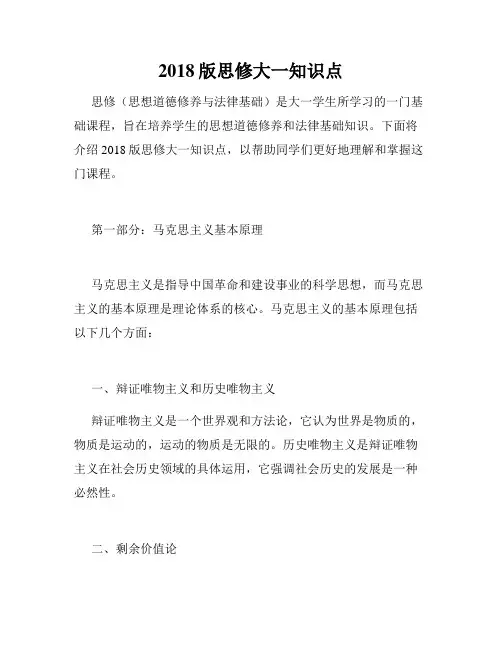 2018 版思修大一知识点

思修（思想道德修养与法律基础）是大一学生所学习的一门基础课程，旨在培养学生的思想道德修养和法律基础知识。下面将介绍 2018 版思修大一知识点，以帮助同学们更好地理解和掌握这门课程。

第一部分：马克思主义基本原理

马克思主义是指导中国革命和建设事业的科学思想，而马克思主义的基本原理是理论体系的核心。马克思主义的基本原理包括以下几个方面：

一、辩证唯物主义和历史唯物主义

辩证唯物主义是一个世界观和方法论，它认为世界是物质的，物质是运动的，运动的物质是无限的。历史唯物主义是辩证唯物主义在社会历史领域的具体运用，它强调社会历史的发展是一种必然性。

二、剩余价值论